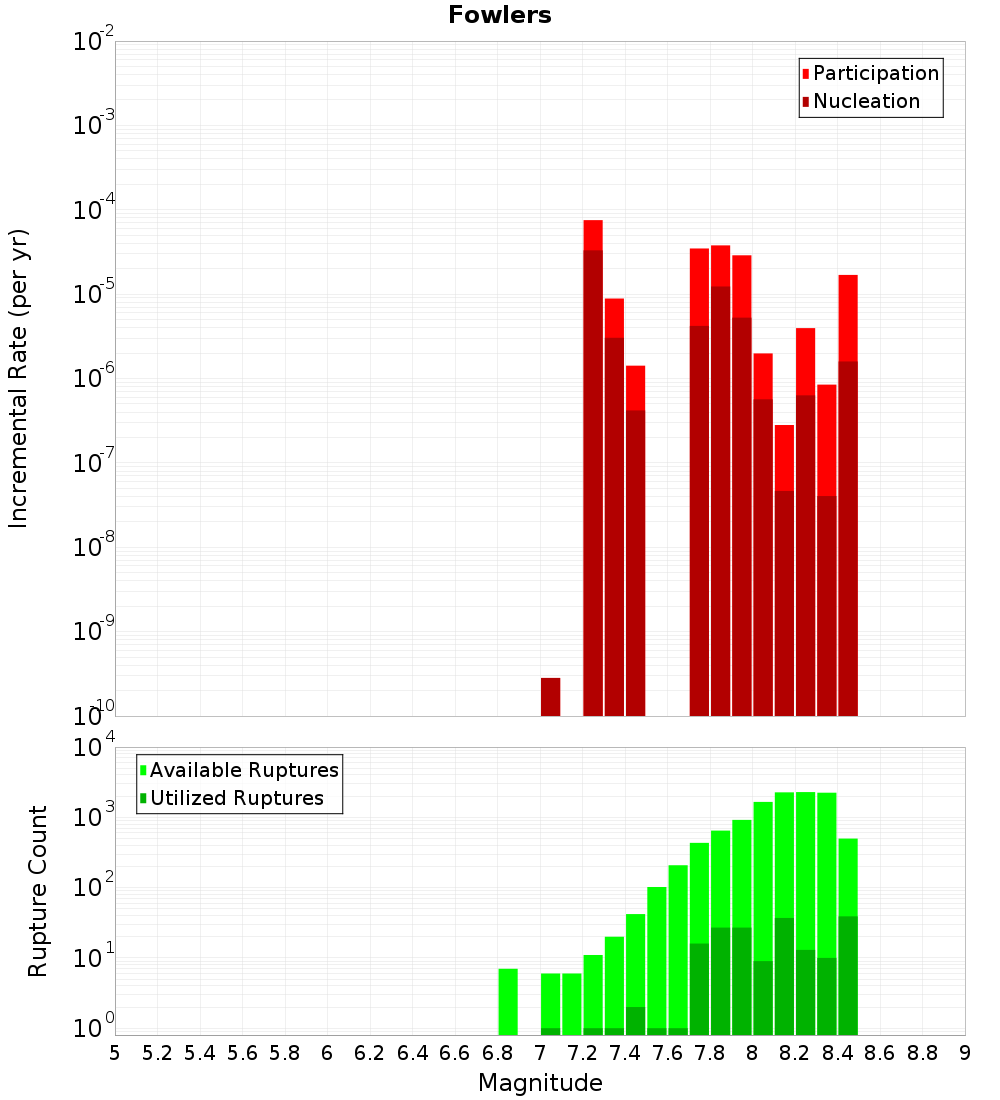 Fowlers

Participation
Nucleation

Incremental Rate (per yr)

$10^{-2}$
$10^{-3}$
$10^{-4}$
$10^{-5}$
$10^{-6}$
$10^{-7}$
$10^{-8}$
$10^{-9}$
$10^{-10}$

Available Ruptures
Utilized Ruptures

Rupture Count

$10^{4}$
$10^{3}$
$10^{2}$
$10^{1}$
$10^{0}$

5 5.2 5.4 5.6 5.8 6 6.2 6.4 6.6 6.8 7 7.2 7.4 7.6 7.8 8 8.2 8.4 8.6 8.8 9

Magnitude